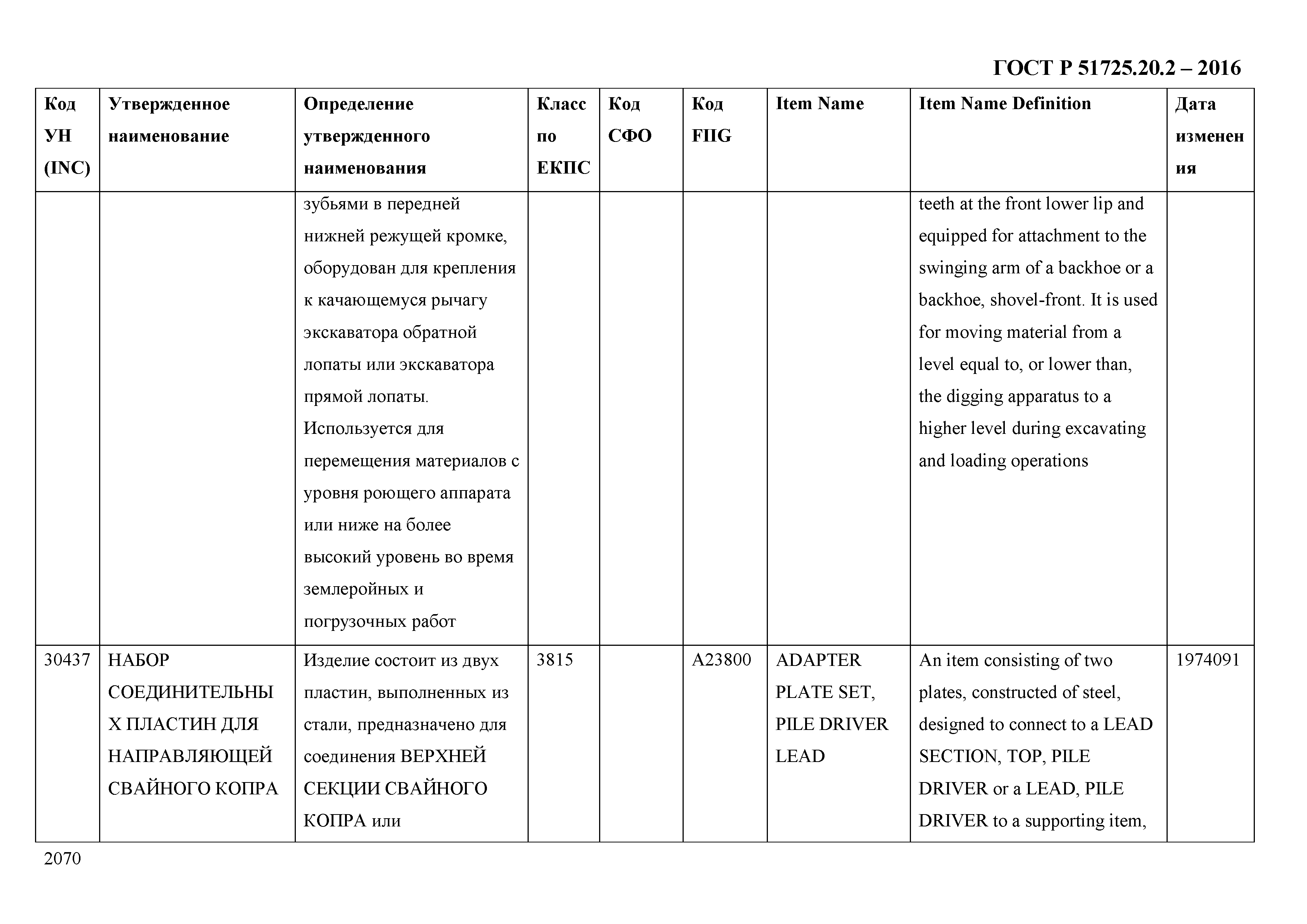 ГОСТ Р 51725.20.2 – 2016

| Код УН (INC) | Утвержденное наименование | Определение утвержденного наименования | Класс по ЕКПС | Код СФО | Код FIIG | Item Name | Item Name Definition | Дата изменения |
|---|---|---|---|---|---|---|---|---|
| | | зубьями в передней нижней режущей кромке, оборудован для крепления к качающемуся рычагу экскаватора обратной лопаты или экскаватора прямой лопаты. Используется для перемещения материалов с уровня роющего аппарата или ниже на более высокий уровень во время землеройных и погрузочных работ | | | | | teeth at the front lower lip and equipped for attachment to the swinging arm of a backhoe or a backhoe, shovel-front. It is used for moving material from a level equal to, or lower than, the digging apparatus to a higher level during excavating and loading operations | |
| 30437 | НАБОР СОЕДИНИТЕЛЬНЫХ ПЛАСТИН ДЛЯ НАПРАВЛЯЮЩЕЙ СВАЙНОГО КОПРА | Изделие состоит из двух пластин, выполненных из стали, предназначено для соединения ВЕРХНЕЙ СЕКЦИИ СВАЙНОГО КОПРА или | 3815 | | A23800 | ADAPTER PLATE SET, PILE DRIVER LEAD | An item consisting of two plates, constructed of steel, designed to connect to a LEAD SECTION, TOP, PILE DRIVER or a LEAD, PILE DRIVER to a supporting item, | 1974091 |

2070